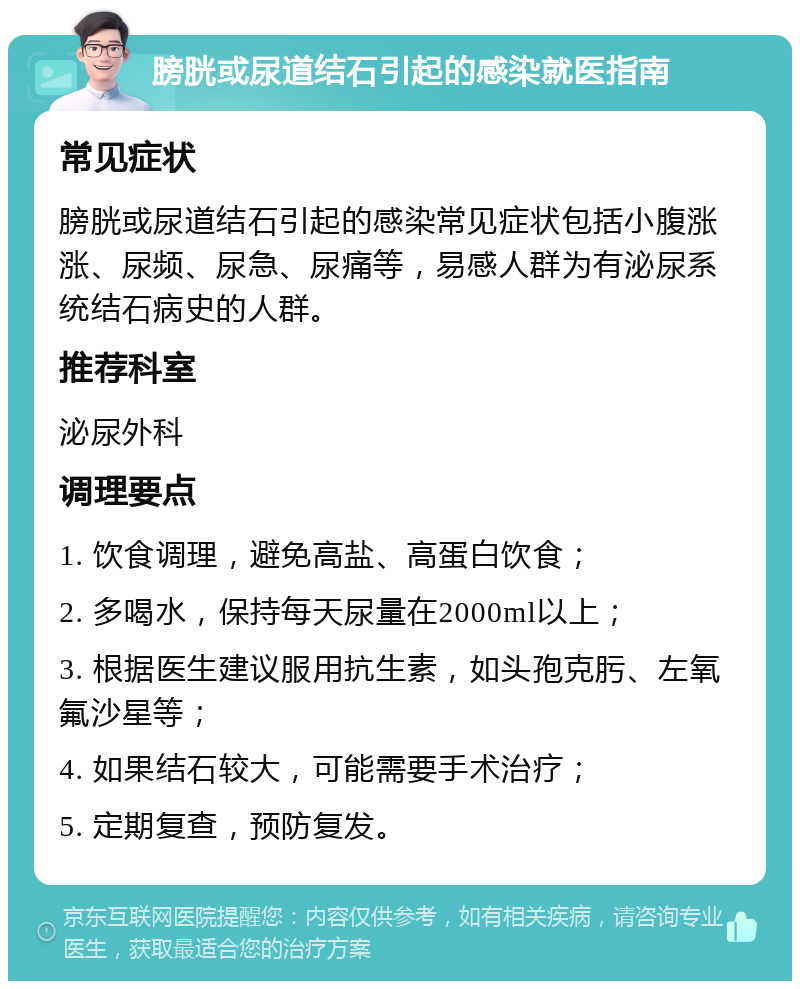 膀胱或尿道结石引起的感染就医指南

常见症状

膀胱或尿道结石引起的感染常见症状包括小腹涨涨、尿频、尿急、尿痛等，易感人群为有泌尿系统结石病史的人群。

推荐科室

泌尿外科

调理要点

1. 饮食调理，避免高盐、高蛋白饮食；

2. 多喝水，保持每天尿量在2000ml以上；

3. 根据医生建议服用抗生素，如头孢克肟、左氧氟沙星等；

4. 如果结石较大，可能需要手术治疗；

5. 定期复查，预防复发。

京东互联网医院提醒您：内容仅供参考，如有相关疾病，请咨询专业医生，获取最适合您的治疗方案